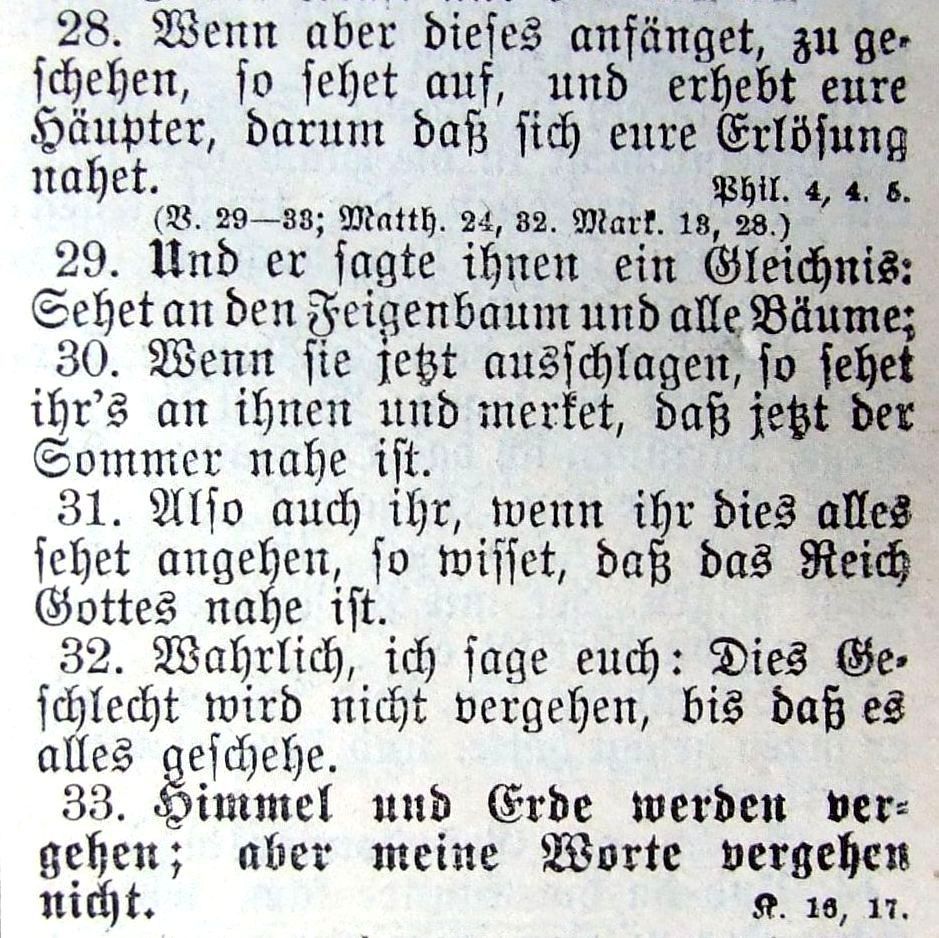 28. Wenn aber dieſes anfänget, zu geſchehen, ſo ſehet auf, und erhebt eure Häupter, darum daß ſich eure Erlöſung nahet. Phil. 4, 4. 5.
(V. 29—33; Matth. 24, 32. Mark. 13, 28.)
29. Und er ſagte ihnen ein Gleichnis: Sehet an den Feigenbaum und alle Bäume;
30. Wenn ſie jetzt ausſchlagen, ſo ſehet ihr's an ihnen und merket, daß jetzt der Sommer nahe iſt.
31. Alſo auch ihr, wenn ihr dies alles ſehet angehen, ſo wiſſet, daß das Reich Gottes nahe iſt.
32. Wahrlich, ich ſage euch: Dies Geſchlecht wird nicht vergehen, bis daß es alles geſchehe.
33. Himmel und Erde werden vergehen; aber meine Worte vergehen nicht. K. 16, 17.